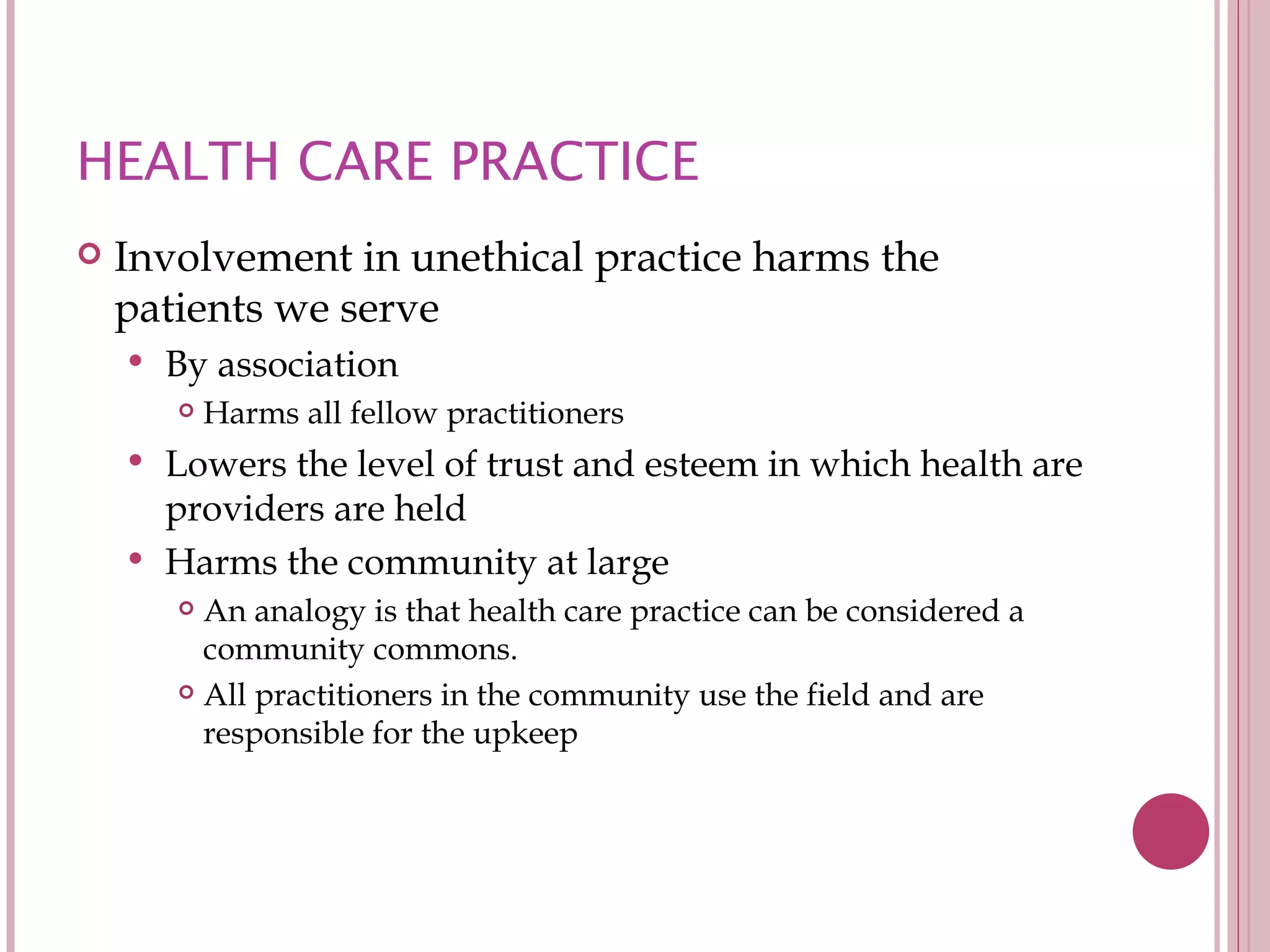 HEALTH CARE PRACTICE

Involvement in unethical practice harms the patients we serve

By association

Harms all fellow practitioners

Lowers the level of trust and esteem in which health are providers are held

Harms the community at large

An analogy is that health care practice can be considered a community commons.

All practitioners in the community use the field and are responsible for the upkeep